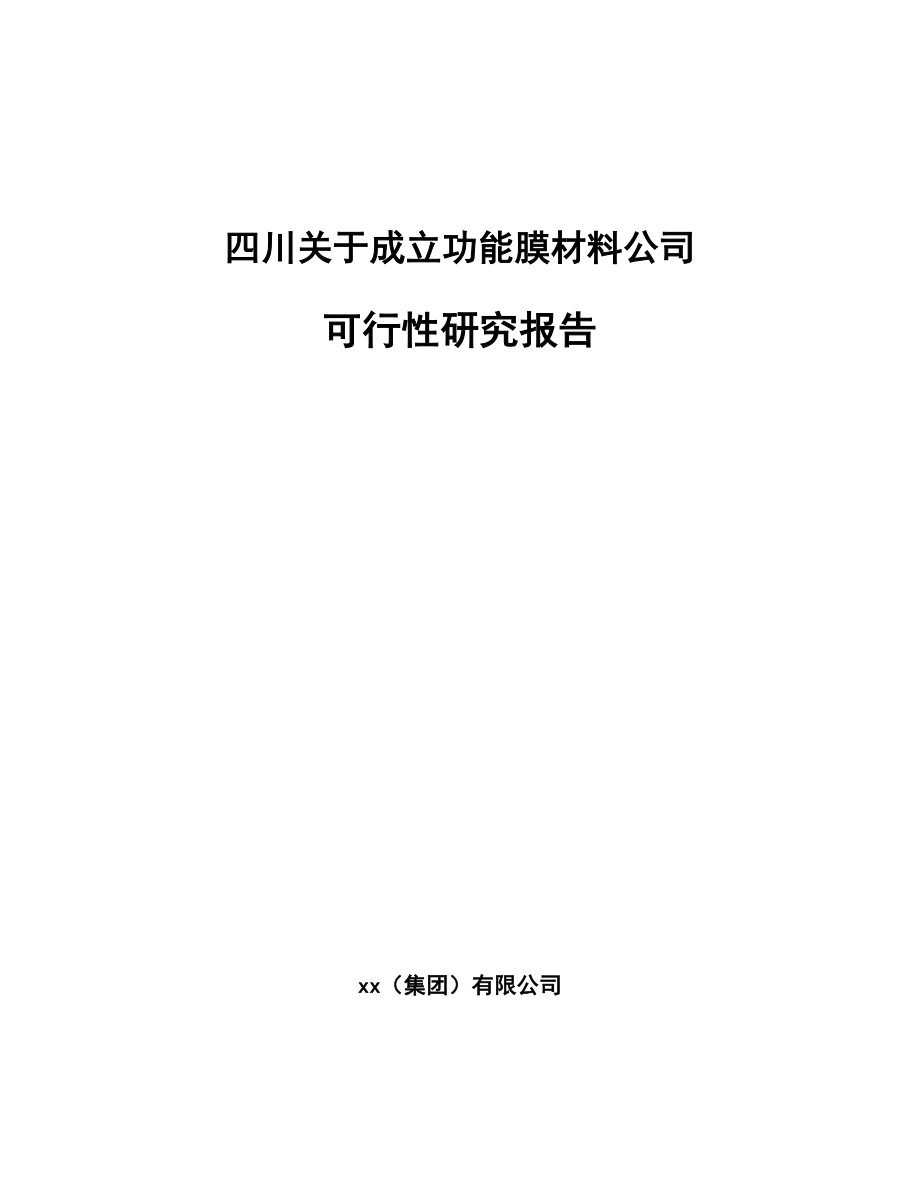 四川关于成立功能膜材料公司

可行性研究报告

xx（集团）有限公司